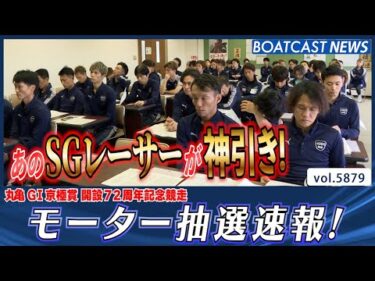 BOATCAST NEWS

あのSGレーサーが神引き!

vol.5879

丸亀 GI 京極賞 開設72周年記念競走

モーター抽選速報!